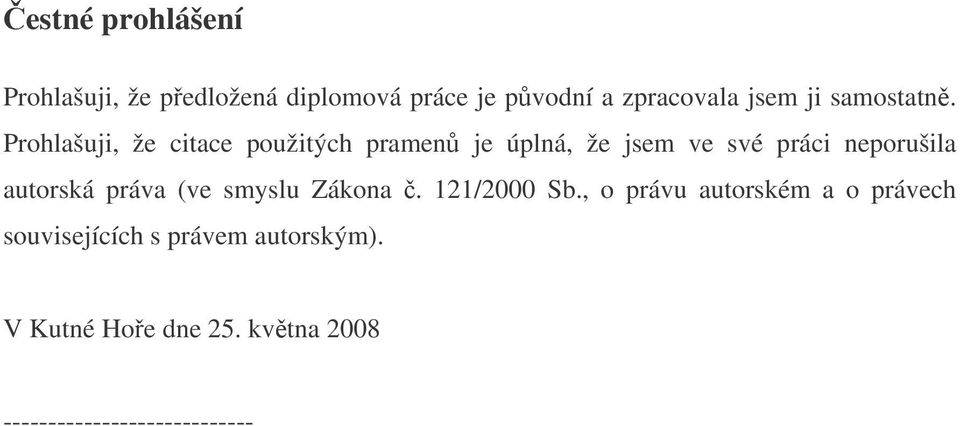 Čestné prohlášení

Prohlašuji, že předložená diplomová práce je původní a zpracovala jsem ji samostatně. Prohlašuji, že citace použitých pramenů je úplná, že jsem ve své práci neporušila autorská práva (ve smyslu Zákona č. 121/2000 Sb., o právu autorském a o právech souvisejících s právem autorským).

V Kutné Hoře dne 25. května 2008

----------------------------